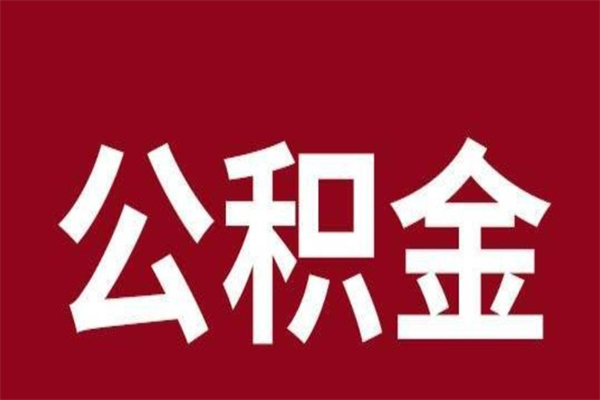 公积金